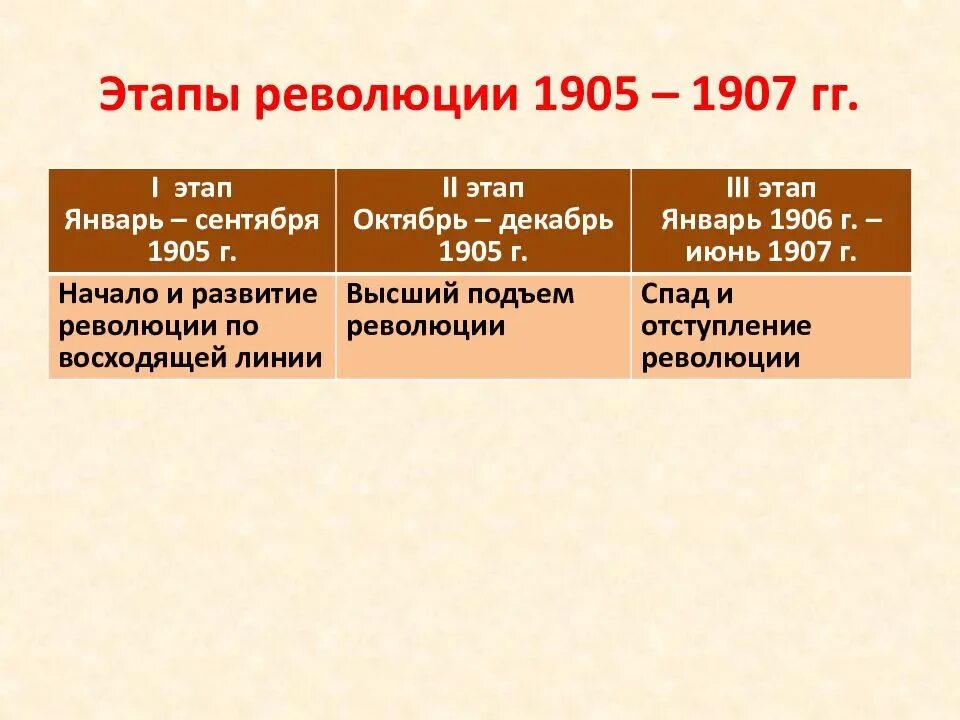 Этапы революции 1905 – 1907 гг.

| I этап Январь – сентября 1905 г. | II этап Октябрь – декабрь 1905 г. | III этап Январь 1906 г. – июнь 1907 г. |
|---|---|---|
| Начало и развитие революции по восходящей линии | Высший подъем революции | Спад и отступление революции |